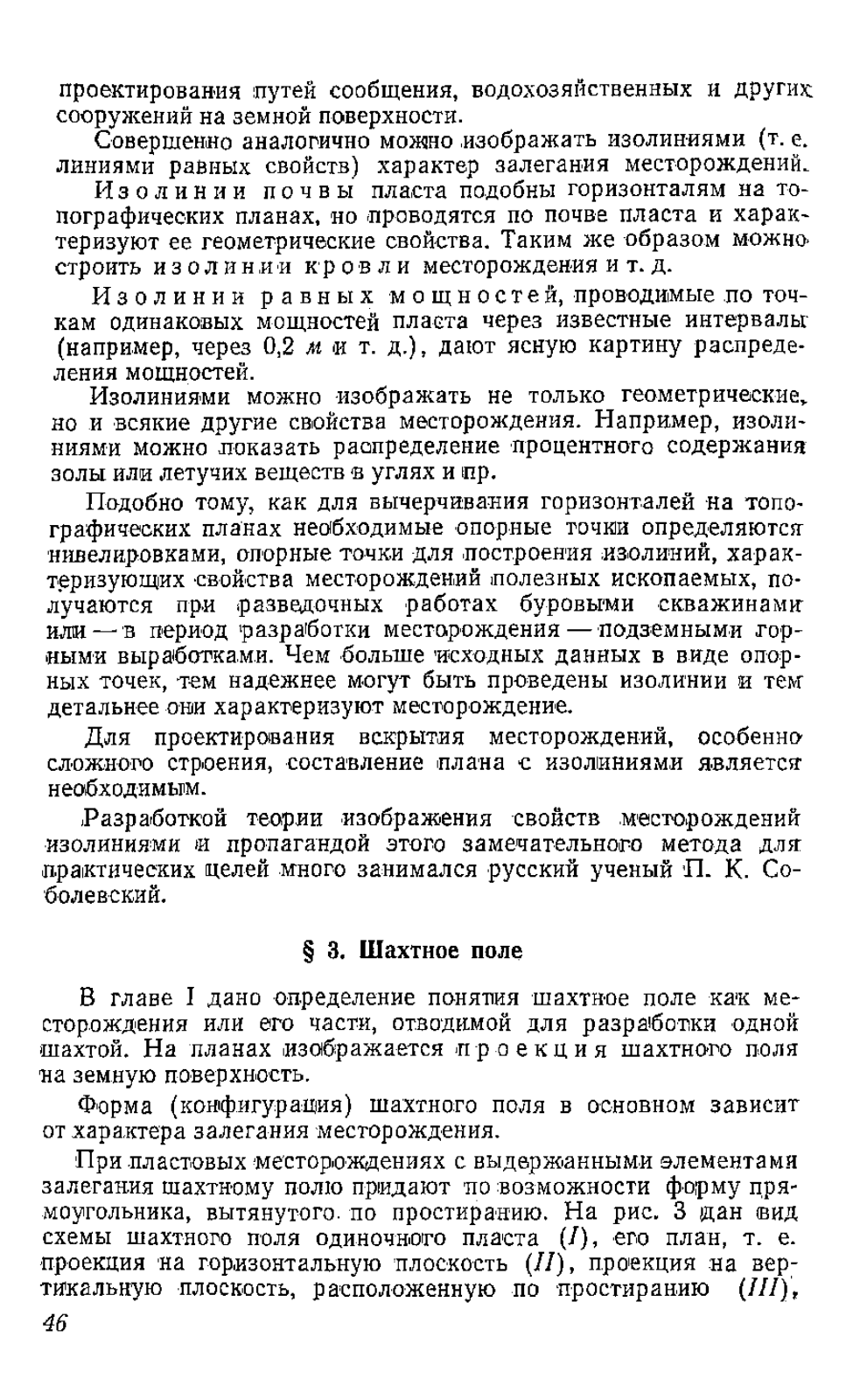 проектирования путей сообщения, водохозяйственных и других сооружений на земной поверхности.

Совершенно аналогично можно изображать изолиниями (т. е. линиями равных свойств) характер залегания месторождений.

Изолинии почвы пласта подобны горизонталям на топографических планах, но проводятся по почве пласта и характеризуют ее геометрические свойства. Таким же образом можно строить изолинии кровли месторождения и т. д.

Изолинии равных мощностей, проводимые по точкам одинаковых мощностей пласта через известные интервалы (например, через 0,2 м и т. д.), дают ясную картину распределения мощностей.

Изолиниями можно изображать не только геометрические, но и всякие другие свойства месторождения. Например, изолиниями можно показать распределение процентного содержания золы или летучих веществ в углях и пр.

Подобно тому, как для вычерчивания горизонталей на топографических планах необходимые опорные точки определяются нивелировками, опорные точки для построения изолиний, характеризующих свойства месторождений полезных ископаемых, получаются при разведочных работах буровыми скважинами или — в период разработки месторождения — подземными горными выработками. Чем больше исходных данных в виде опорных точек, тем надежнее могут быть проведены изолинии и тем детальнее они характеризуют месторождение.

Для проектирования вскрытия месторождений, особенно сложного строения, составление плана с изолиниями является необходимым.

Разработкой теории изображения свойств месторождений изолиниями и пропагандой этого замечательного метода для практических целей много занимался русский ученый П. К. Соболевский.

§ 3. Шахтное поле

В главе I дано определение понятия шахтное поле как месторождения или его части, отводимой для разработки одной шахтой. На планах изображается проекция шахтного поля на земную поверхность.

Форма (конфигурация) шахтного поля в основном зависит от характера залегания месторождения.

При пластовых месторождениях с выдержанными элементами залегания шахтному полю придают по возможности форму прямоугольника, вытянутого по простиранию. На рис. 3 дан вид схемы шахтного поля одиночного пласта (I), его план, т. е. проекция на горизонтальную плоскость (II), проекция на вертикальную плоскость, расположенную по простиранию (III),

46